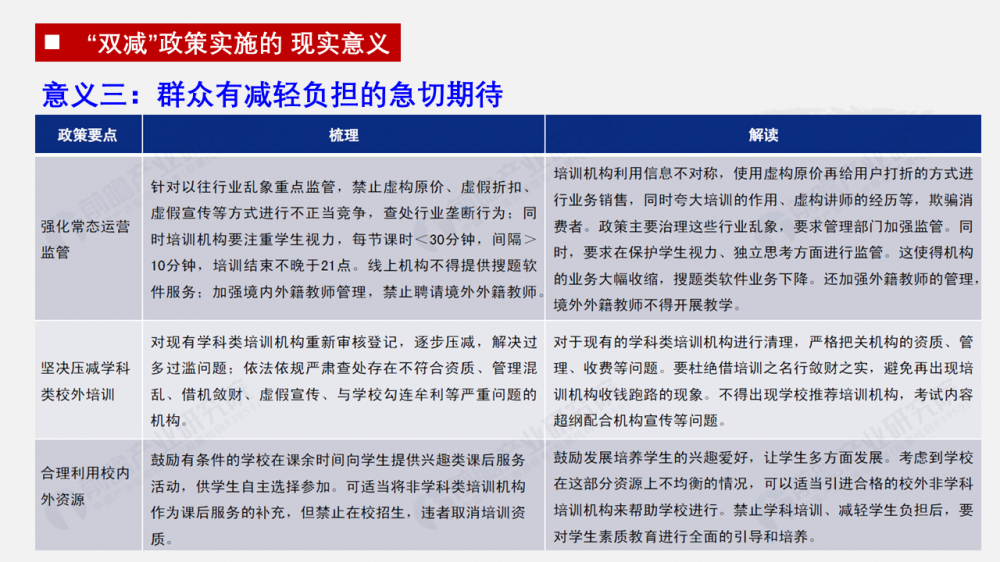 ■ “双减”政策实施的 现实意义

意义三：群众有减轻负担的急切期待

| 政策要点 | 梳理 | 解读 |
|---|---|---|
| 强化常态运营监管 | 针对以往行业乱象重点监管，禁止虚构原价、虚假折扣、虚假宣传等方式进行不正当竞争，查处行业垄断行为；同时培训机构要注重学生视力，每节课时＜30分钟，间隔＞10分钟，培训结束不晚于21点。线上机构不得提供搜题软件服务；加强境内外籍教师管理，禁止聘请境外外籍教师。 | 培训机构利用信息不对称，使用虚构原价再给用户打折的方式进行业务销售，同时夸大培训的作用、虚构讲师的经历等，欺骗消费者。政策主要治理这些行业乱象，要求管理部门加强监管。同时，要求在保护学生视力、独立思考方面进行监管。这使得机构的业务大幅收缩，搜题类软件业务下降。还加强外籍教师的管理，境外外籍教师不得开展教学。 |
| 坚决压减学科类校外培训 | 对现有学科类培训机构重新审核登记，逐步压减，解决过多过滥问题；依法依规严肃查处存在不符合资质、管理混乱、借机敛财、虚假宣传、与学校勾连牟利等严重问题的机构。 | 对于现有的学科类培训机构进行清理，严格把关机构的资质、管理、收费等问题。要杜绝借培训之名行敛财之实，避免再出现培训机构收钱跑路的现象。不得出现学校推荐培训机构，考试内容超纲配合机构宣传等问题。 |
| 合理利用校内外资源 | 鼓励有条件的学校在课余时间向学生提供兴趣类课后服务活动，供学生自主选择参加。可适当将非学科类培训机构作为课后服务的补充，但禁止在校招生，违者取消培训资质。 | 鼓励发展培养学生的兴趣爱好，让学生多方面发展。考虑到学校在这部分资源上不均衡的情况，可以适当引进合格的校外非学科培训机构来帮助学校进行。禁止学科培训、减轻学生负担后，要对学生素质教育进行全面的引导和培养。 |